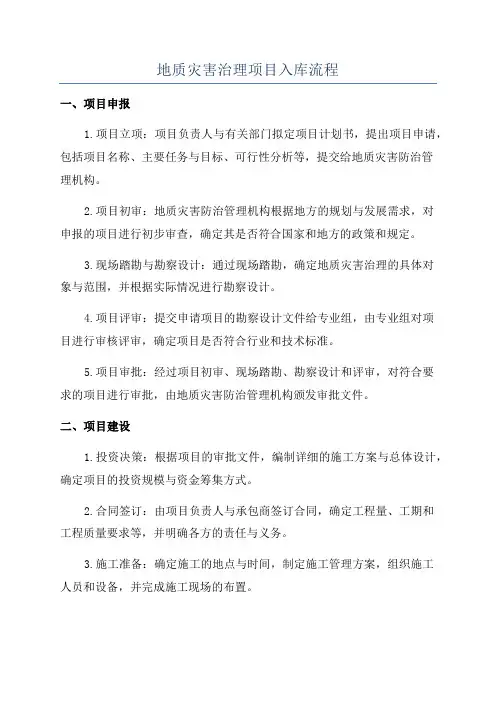 地质灾害治理项目入库流程

一、项目申报

1.项目立项：项目负责人与有关部门拟定项目计划书，提出项目申请，包括项目名称、主要任务与目标、可行性分析等，提交给地质灾害防治管理机构。

2.项目初审：地质灾害防治管理机构根据地方的规划与发展需求，对申报的项目进行初步审查，确定其是否符合国家和地方的政策和规定。

3.现场踏勘与勘察设计：通过现场踏勘，确定地质灾害治理的具体对象与范围，并根据实际情况进行勘察设计。

4.项目评审：提交申请项目的勘察设计文件给专业组，由专业组对项目进行审核评审，确定项目是否符合行业和技术标准。

5.项目审批：经过项目初审、现场踏勘、勘察设计和评审，对符合要求的项目进行审批，由地质灾害防治管理机构颁发审批文件。

二、项目建设

1.投资决策：根据项目的审批文件，编制详细的施工方案与总体设计，确定项目的投资规模与资金筹集方式。

2.合同签订：由项目负责人与承包商签订合同，确定工程量、工期和工程质量要求等，并明确各方的责任与义务。

3.施工准备：确定施工的地点与时间，制定施工管理方案，组织施工人员和设备，并完成施工现场的布置。